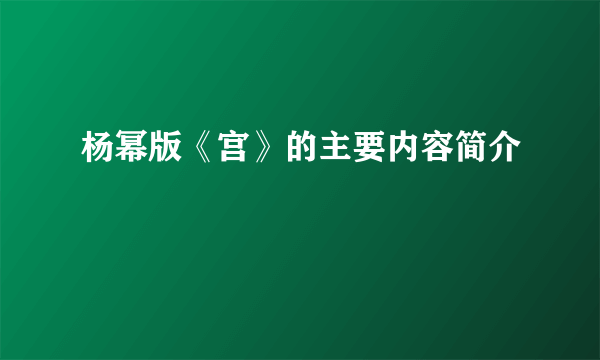 杨幂版《宫》的主要内容简介